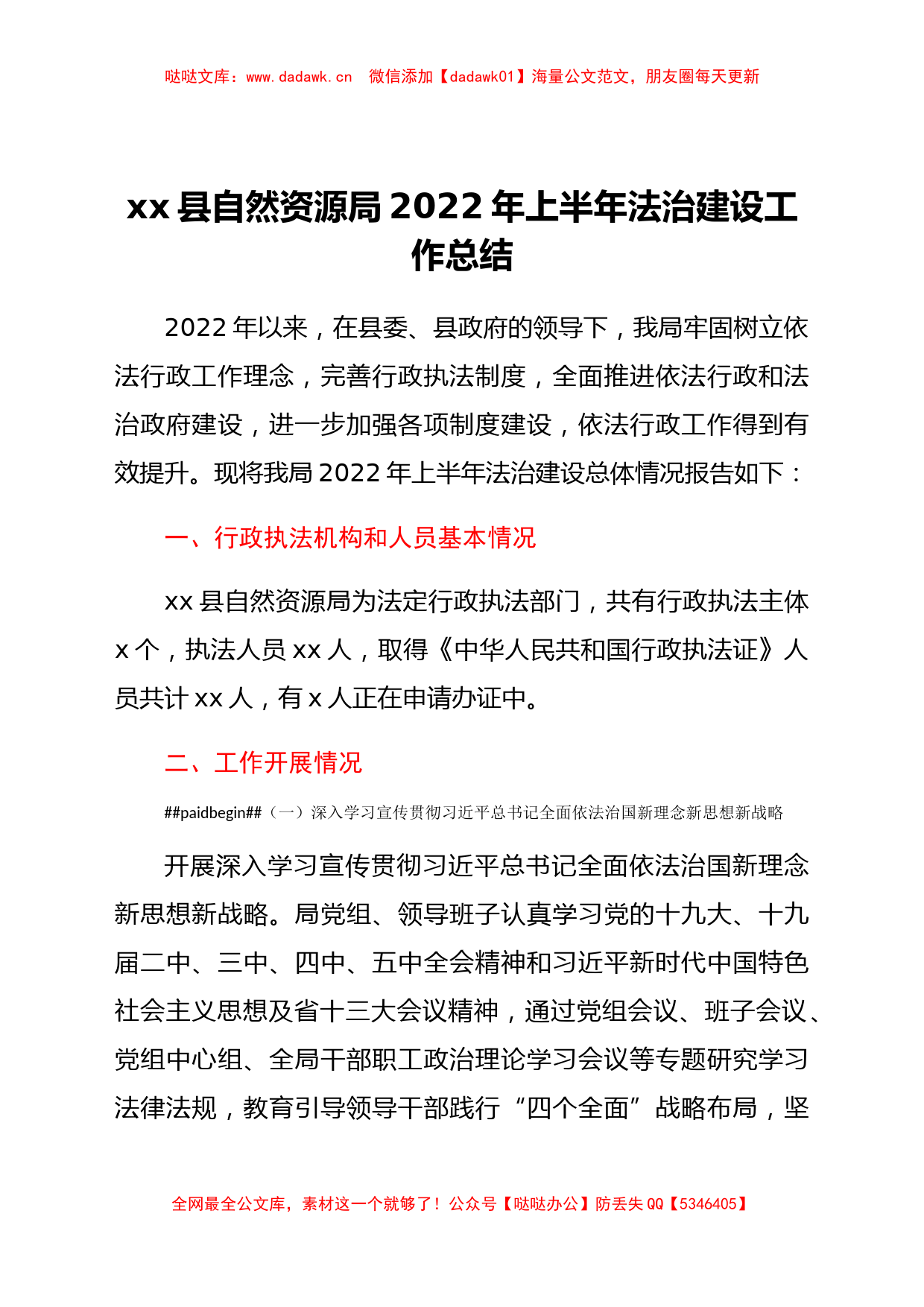 哒哒文库：www.dadawk.cn　微信添加【dadawk01】海量公文范文，朋友圈每天更新

xx 县自然资源局 2022 年上半年法治建设工作总结

2022 年以来，在县委、县政府的领导下，我局牢固树立依法行政工作理念，完善行政执法制度，全面推进依法行政和法治政府建设，进一步加强各项制度建设，依法行政工作得到有效提升。现将我局 2022 年上半年法治建设总体情况报告如下：

一、行政执法机构和人员基本情况

xx 县自然资源局为法定行政执法部门，共有行政执法主体 x 个，执法人员 xx 人，取得《中华人民共和国行政执法证》人员共计 xx 人，有 x 人正在申请办证中。

二、工作开展情况

##paidbegin##（一）深入学习宣传贯彻习近平总书记全面依法治国新理念新思想新战略

开展深入学习宣传贯彻习近平总书记全面依法治国新理念新思想新战略。局党组、领导班子认真学习党的十九大、十九届二中、三中、四中、五中全会精神和习近平新时代中国特色社会主义思想及省十三大会议精神，通过党组会议、班子会议、党组中心组、全局干部职工政治理论学习会议等专题研究学习法律法规，教育引导领导干部践行“四个全面”战略布局，坚

全网最全公文库，素材这一个就够了！公众号【哒哒办公】防丢失 QQ【5346405】